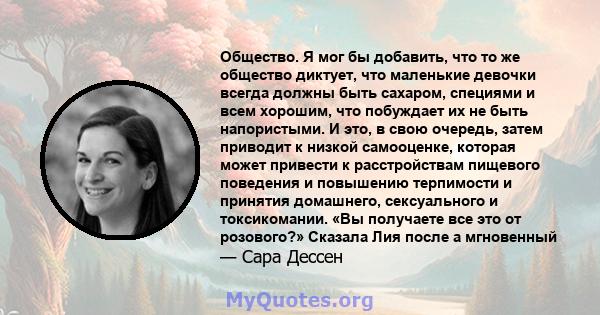 Общество. Я мог бы добавить, что то же общество диктует, что маленькие девочки всегда должны быть сахаром, специями и всем хорошим, что побуждает их не быть напористыми. И это, в свою очередь, затем приводит к низкой самооценке, которая может привести к расстройствам пищевого поведения и повышению терпимости и принятия домашнего, сексуального и токсикомании. «Вы получаете все это от розового?» Сказала Лия после а мгновенный
— Сара Дессен

MyQuotes.org